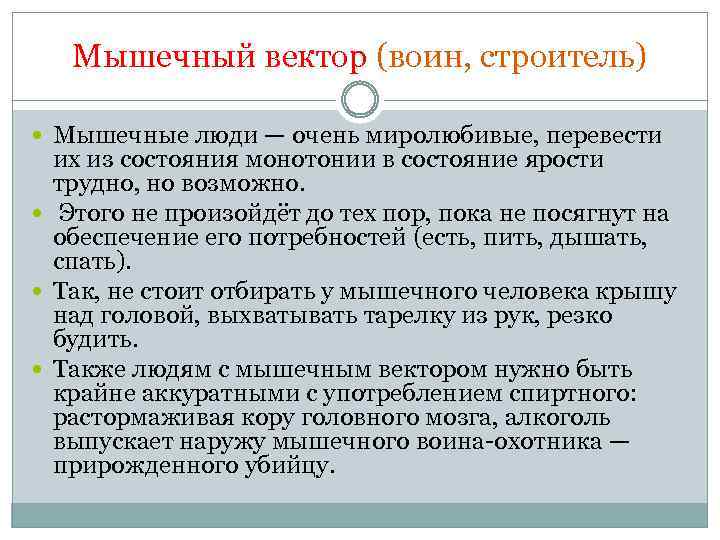 Мышечный вектор (воин, строитель)

Мышечные люди — очень миролюбивые, перевести их из состояния монотонии в состояние ярости трудно, но возможно.

Этого не произойдёт до тех пор, пока не посягнут на обеспечение его потребностей (есть, пить, дышать, спать).

Так, не стоит отбирать у мышечного человека крышу над головой, выхватывать тарелку из рук, резко будить.

Также людям с мышечным вектором нужно быть крайне аккуратными с употреблением спиртного: растормаживая кору головного мозга, алкоголь выпускает наружу мышечного воина-охотника — прирожденного убийцу.